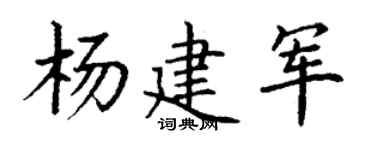 杨建军
词典网